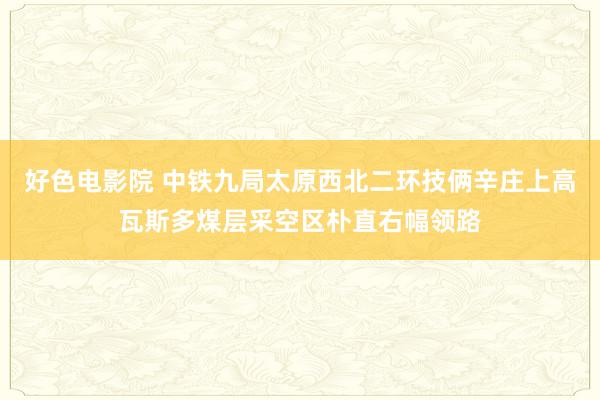 好色电影院 中铁九局太原西北二环技俩辛庄上高瓦斯多煤层采空区朴直右幅领路